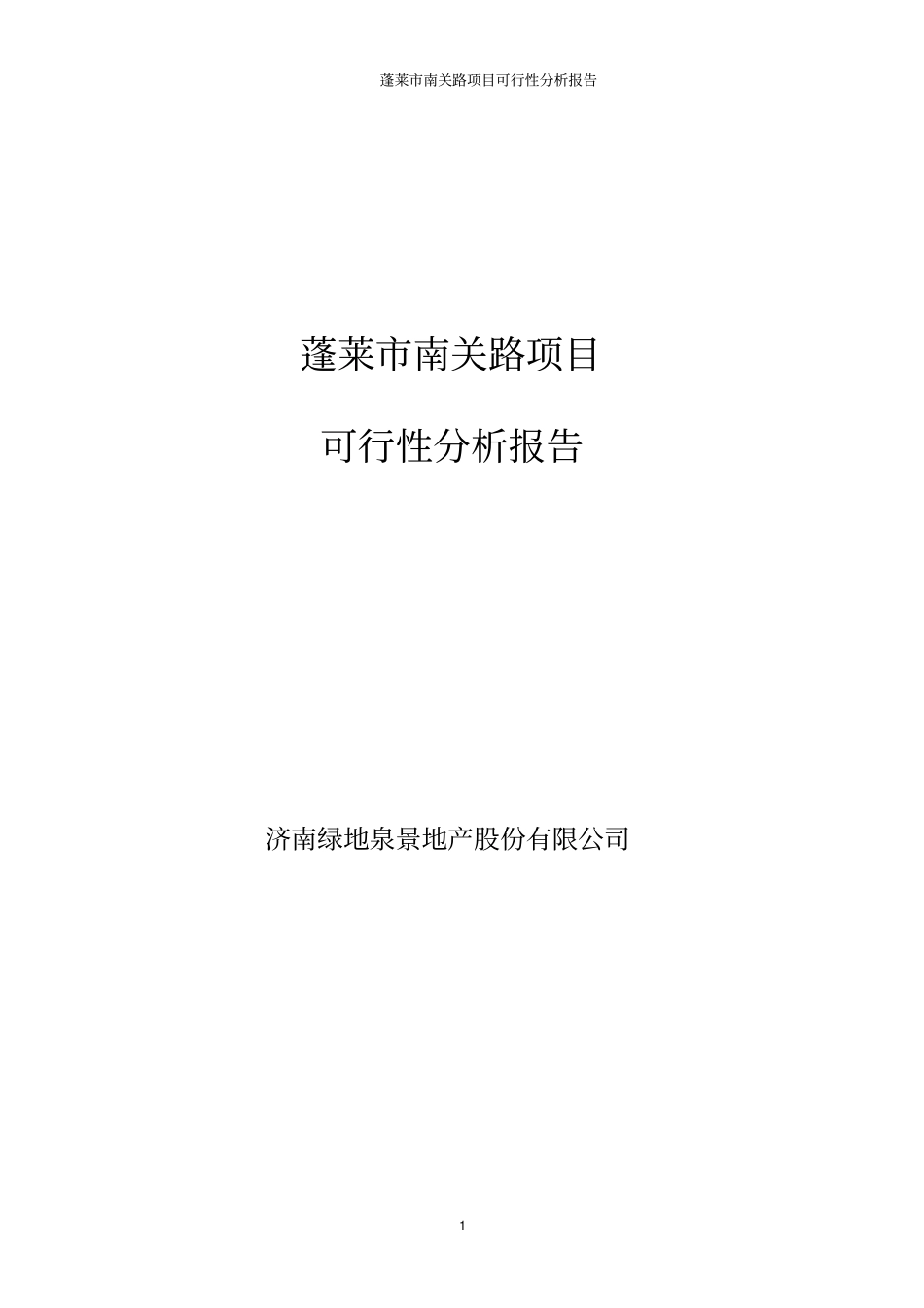 蓬莱市南关路项目可行性分析报告

蓬莱市南关路项目

可行性分析报告

济南绿地泉景地产股份有限公司

1